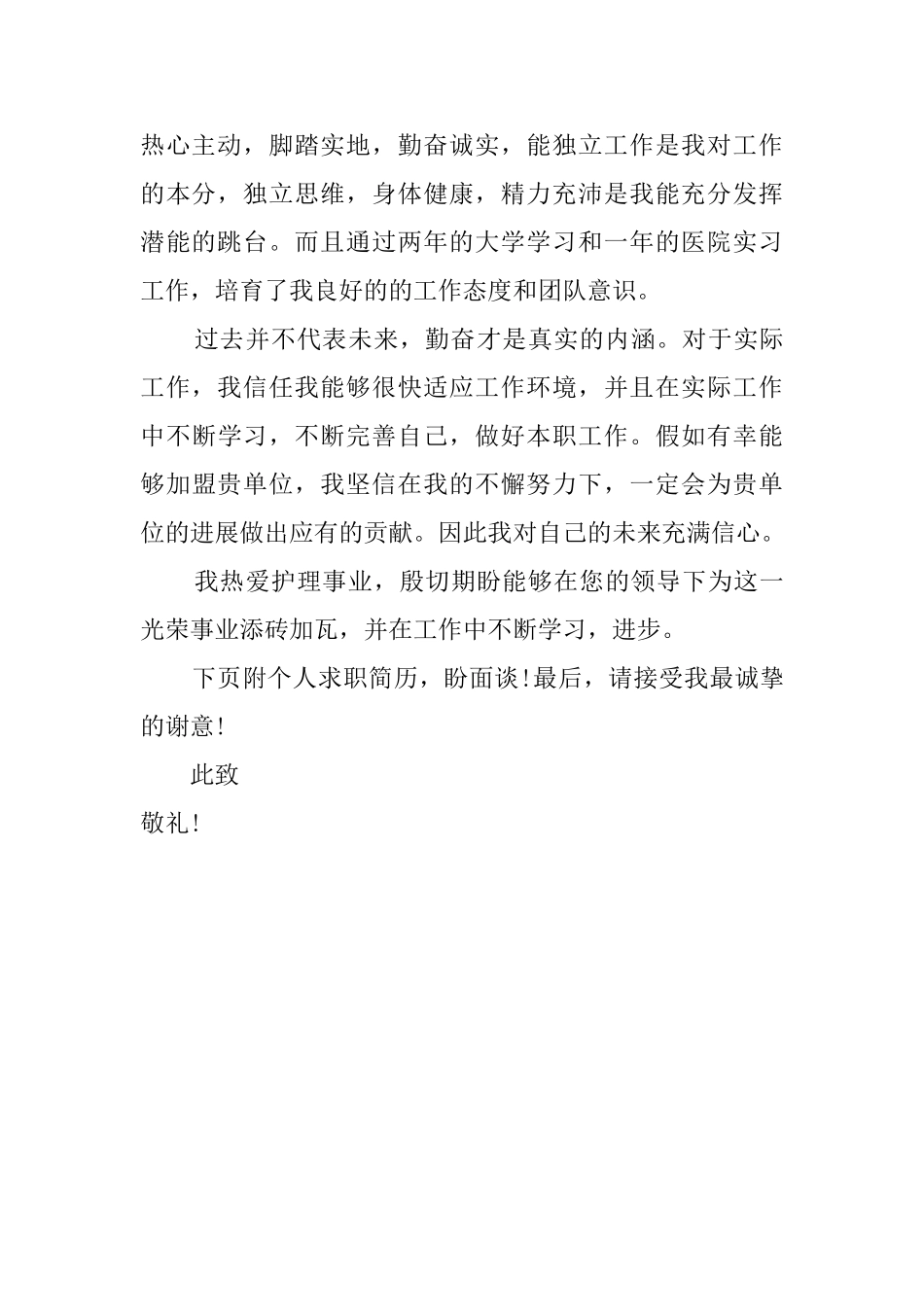 热心主动，脚踏实地，勤奋诚实，能独立工作是我对工作的本分，独立思维，身体健康，精力充沛是我能充分发挥潜能的跳台。而且通过两年的大学学习和一年的医院实习工作，培育了我良好的的工作态度和团队意识。

过去并不代表未来，勤奋才是真实的内涵。对于实际工作，我信任我能够很快适应工作环境，并且在实际工作中不断学习，不断完善自己，做好本职工作。假如有幸能够加盟贵单位，我坚信在我的不懈努力下，一定会为贵单位的进展做出应有的贡献。因此我对自己的未来充满信心。

我热爱护理事业，殷切期盼能够在您的领导下为这一光荣事业添砖加瓦，并在工作中不断学习，进步。

下页附个人求职简历，盼面谈!最后，请接受我最诚挚的谢意!

此致

敬礼!